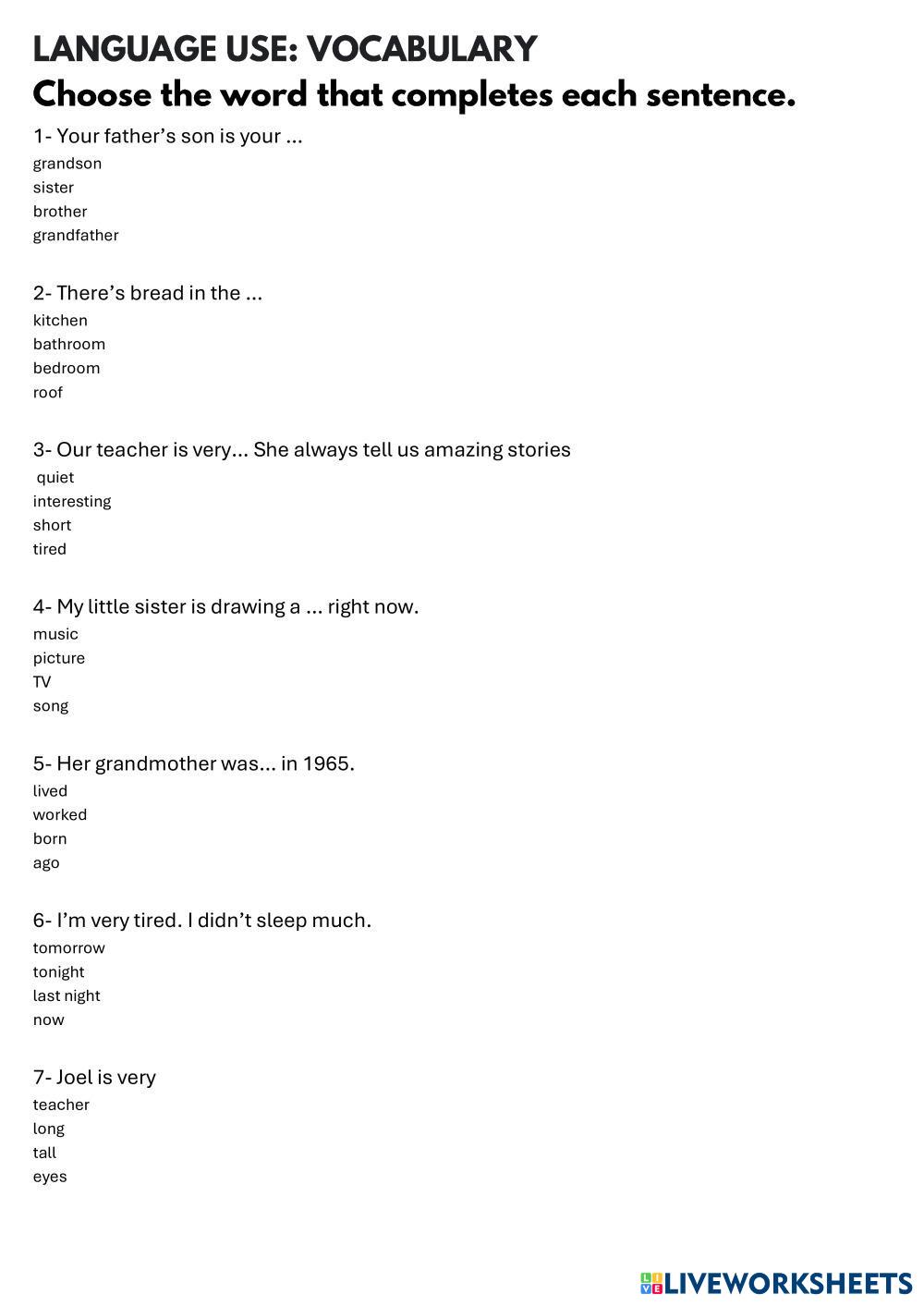 LANGUAGE USE: VOCABULARY
Choose the word that completes each sentence.

1- Your father's son is your ...
grandson
sister
brother
grandfather

2- There's bread in the ...
kitchen
bathroom
bedroom
roof

3- Our teacher is very... She always tell us amazing stories
quiet
interesting
short
tired

4- My little sister is drawing a ... right now.
music
picture
TV
song

5- Her grandmother was... in 1965.
lived
worked
born
ago

6- I'm very tired. I didn't sleep much.
tomorrow
tonight
last night
now

7- Joel is very
teacher
long
tall
eyes

LIVEWORKSHEETS